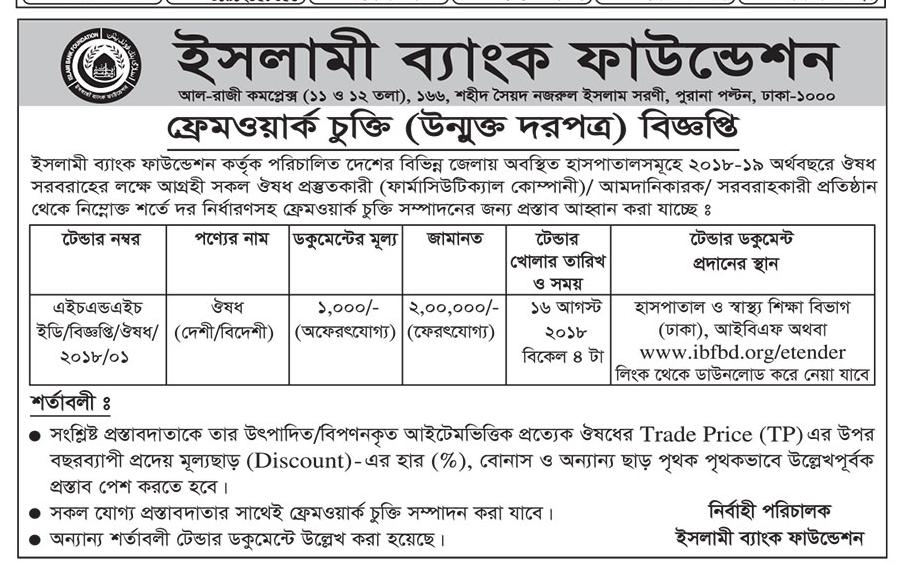 ইসলামী ব্যাংক ফাউন্ডেশন

আল-রাজী কমপ্লেক্স (১১ ও ১২ তলা), ১৬৬, শহীদ সৈয়দ নজরুল ইসলাম সরণী, পুরানা পল্টন, ঢাকা-১০০০

ফ্রেমওয়ার্ক চুক্তি (উন্মুক্ত দরপত্র) বিজ্ঞপ্তি

ইসলামী ব্যাংক ফাউন্ডেশন কর্তৃক পরিচালিত দেশের বিভিন্ন জেলায় অবস্থিত হাসপাতালসমূহে ২০১৮-১৯ অর্থবছরে ঔষধ সরবরাহের লক্ষে আগ্রহী সকল ঔষধ প্রস্তুতকারী (ফার্মাসিউটিক্যাল কোম্পানী)/ আমদানিকারক/ সরবরাহকারী প্রতিষ্ঠান থেকে নিম্নোক্ত শর্তে দর নির্ধারণসহ ফ্রেমওয়ার্ক চুক্তি সম্পাদনের জন্য প্রস্তাব আহ্বান করা যাচ্ছে ঃ

| টেন্ডার নম্বর | পণ্যের নাম | ডকুমেন্টের মূল্য | জামানত | টেন্ডার খোলার তারিখ ও সময় | টেন্ডার ডকুমেন্ট প্রদানের স্থান |
|---|---|---|---|---|---|
| এইচএন্ডএইচ ইডি/বিজ্ঞপ্তি/ঔষধ/ ২০১৮/০১ | ঔষধ (দেশী/বিদেশী) | ১,০০০/- (অফেরৎযোগ্য) | ২,০০,০০০/- (ফেরৎযোগ্য) | ১৬ আগস্ট ২০১৮ বিকেল ৪ টা | হাসপাতাল ও স্বাস্থ্য শিক্ষা বিভাগ (ঢাকা), আইবিএফ অথবা www.ibfbd.org/etender লিংক থেকে ডাউনলোড করে নেয়া যাবে |

শর্তাবলী ঃ

● সংশ্লিষ্ট প্রস্তাবদাতাকে তার উৎপাদিত/বিপণনকৃত আইটেমভিত্তিক প্রত্যেক ঔষধের Trade Price (TP) এর উপর বছরব্যাপী প্রদেয় মূল্যছাড় (Discount)-এর হার (%), বোনাস ও অন্যান্য ছাড় পৃথক পৃথকভাবে উল্লেখপূর্বক প্রস্তাব পেশ করতে হবে।

● সকল যোগ্য প্রস্তাবদাতার সাথেই ফ্রেমওয়ার্ক চুক্তি সম্পাদন করা যাবে।

● অন্যান্য শর্তাবলী টেন্ডার ডকুমেন্টে উল্লেখ করা হয়েছে।

নির্বাহী পরিচালক
ইসলামী ব্যাংক ফাউন্ডেশন